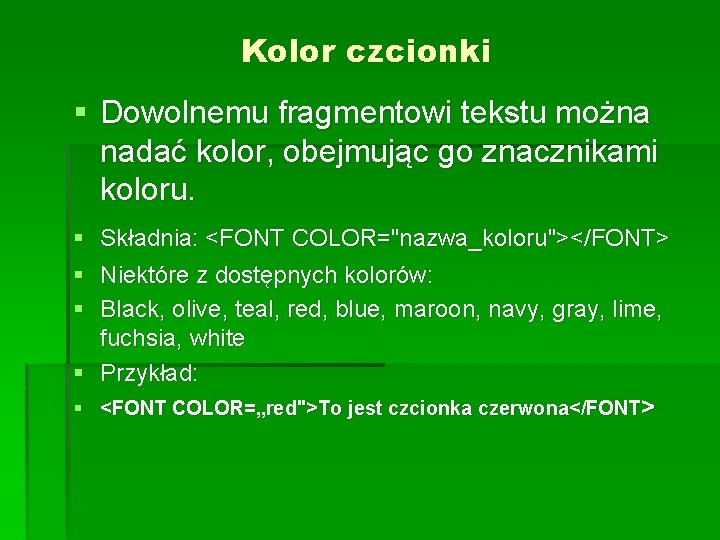 Kolor czcionki

• Dowolnemu fragmentowi tekstu można nadać kolor, obejmując go znacznikami koloru.

• Składnia: <FONT COLOR="nazwa_koloru"></FONT>
• Niektóre z dostępnych kolorów:
• Black, olive, teal, red, blue, maroon, navy, gray, lime, fuchsia, white
• Przykład:
• <FONT COLOR=„red">To jest czcionka czerwona</FONT>